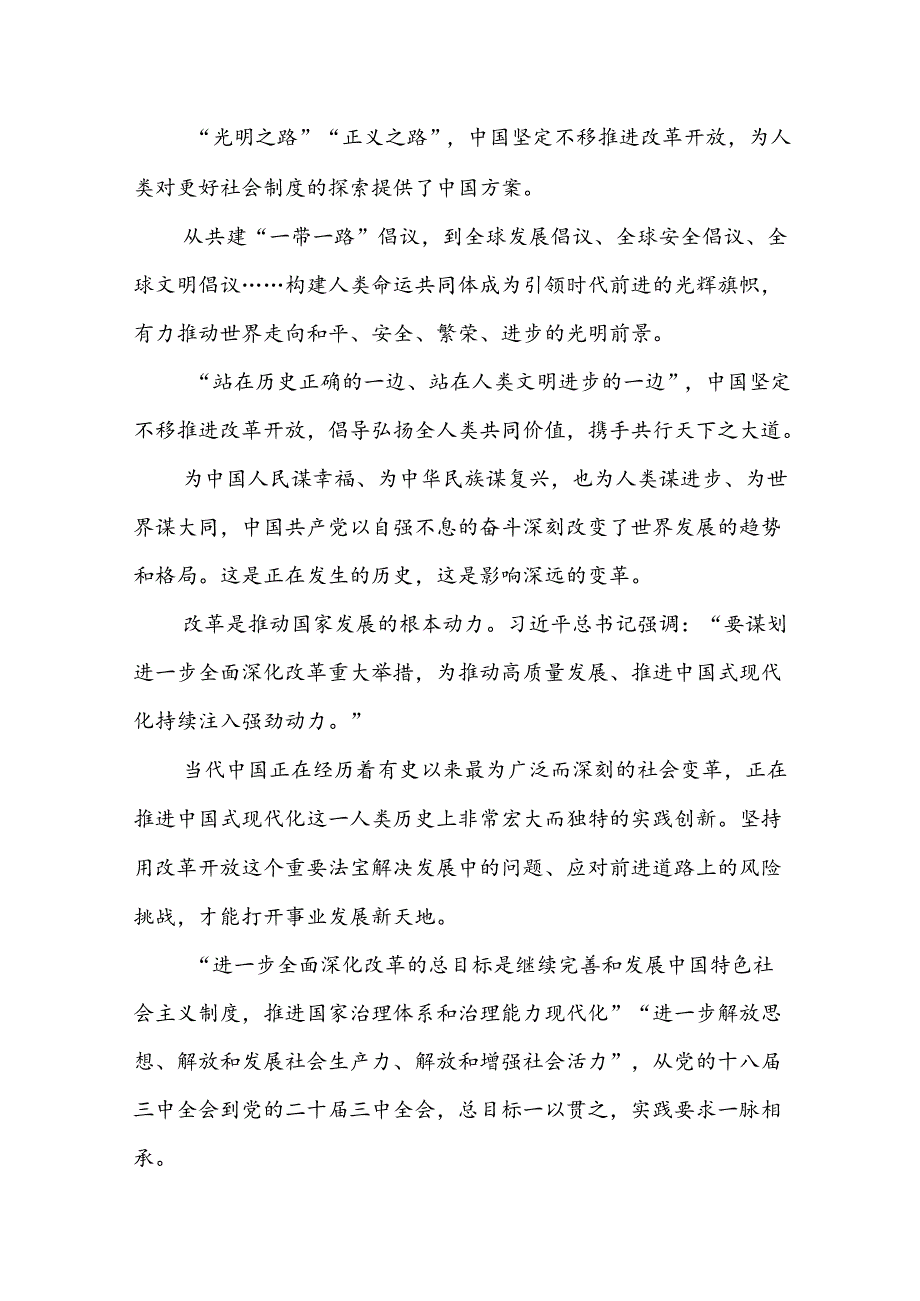 “光明之路”“正义之路”，中国坚定不移推进改革开放，为人类对更好社会制度的探索提供了中国方案。

从共建“一带一路”倡议，到全球发展倡议、全球安全倡议、全球文明倡议……构建人类命运共同体成为引领时代前进的光辉旗帜，有力推动世界走向和平、安全、繁荣、进步的光明前景。

“站在历史正确的一边、站在人类文明进步的一边”，中国坚定不移推进改革开放，倡导弘扬全人类共同价值，携手共行天下之大道。

为中国人民谋幸福、为中华民族谋复兴，也为人类谋进步、为世界谋大同，中国共产党以自强不息的奋斗深刻改变了世界发展的趋势和格局。这是正在发生的历史，这是影响深远的变革。

改革是推动国家发展的根本动力。习近平总书记强调：“要谋划进一步全面深化改革重大举措，为推动高质量发展、推进中国式现代化持续注入强劲动力。”

当代中国正在经历着有史以来最为广泛而深刻的社会变革，正在推进中国式现代化这一人类历史上非常宏大而独特的实践创新。坚持用改革开放这个重要法宝解决发展中的问题、应对前进道路上的风险挑战，才能打开事业发展新天地。

“进一步全面深化改革的总目标是继续完善和发展中国特色社会主义制度，推进国家治理体系和治理能力现代化”“进一步解放思想、解放和发展社会生产力、解放和增强社会活力”，从党的十八届三中全会到党的二十届三中全会，总目标一以贯之，实践要求一脉相承。